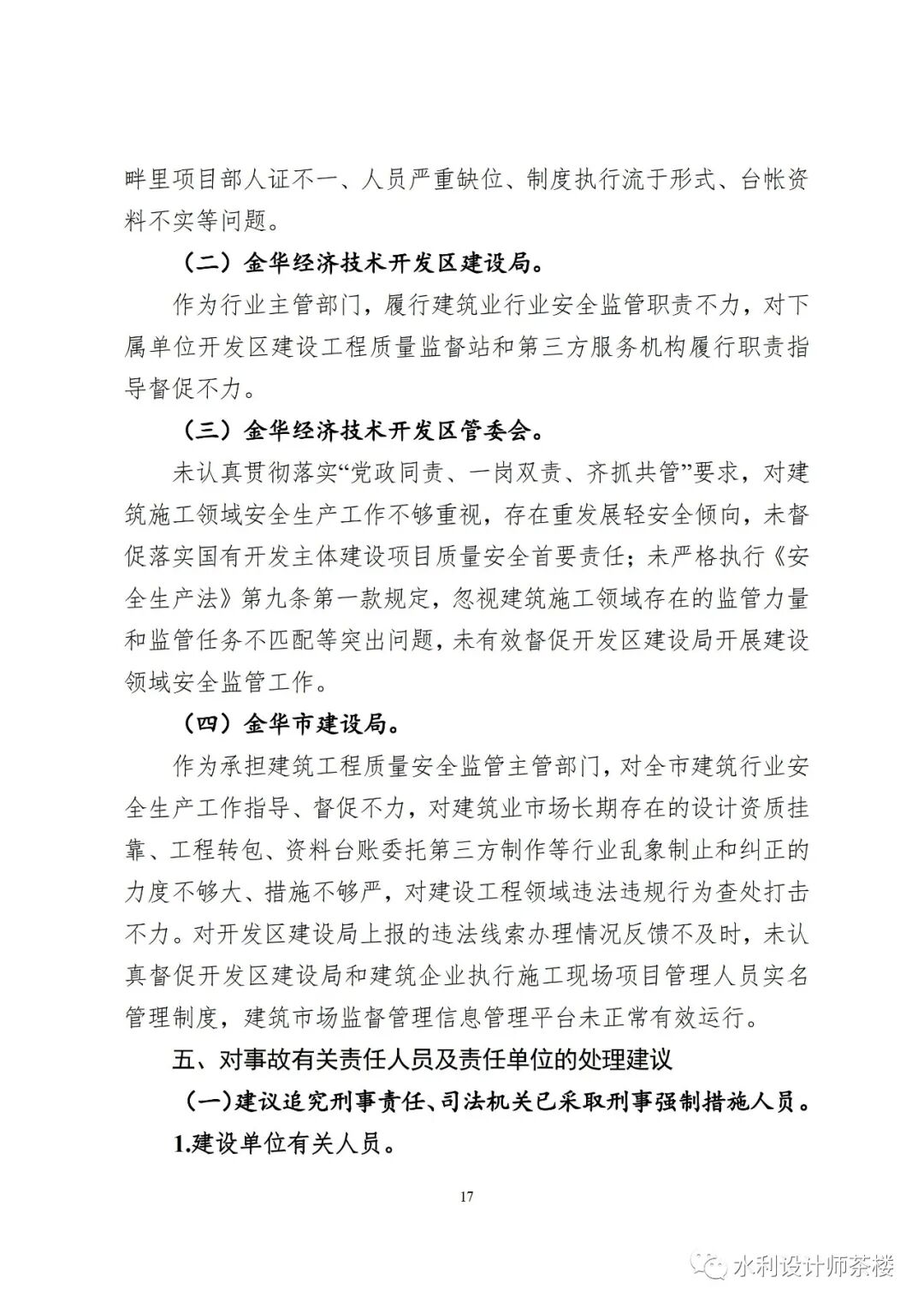 畔里项目部人证不一、人员严重缺位、制度执行流于形式、台帐资料不实等问题。

（二）金华经济技术开发区建设局。

作为行业主管部门，履行建筑业行业安全监管职责不力，对下属单位开发区建设工程质量监督站和第三方服务机构履行职责指导督促不力。

（三）金华经济技术开发区管委会。

未认真贯彻落实“党政同责、一岗双责、齐抓共管”要求，对建筑施工领域安全生产工作不够重视，存在重发展轻安全倾向，未督促落实国有开发主体建设项目质量安全首要责任；未严格执行《安全生产法》第九条第一款规定，忽视建筑施工领域存在的监管力量和监管任务不匹配等突出问题，未有效督促开发区建设局开展建设领域安全监管工作。

（四）金华市建设局。

作为承担建筑工程质量安全监管主管部门，对全市建筑行业安全生产工作指导、督促不力，对建筑业市场长期存在的设计资质挂靠、工程转包、资料台账委托第三方制作等行业乱象制止和纠正的力度不够大、措施不够严，对建设工程领域违法违规行为查处打击不力。对开发区建设局上报的违法线索办理情况反馈不及时，未认真督促开发区建设局和建筑企业执行施工现场项目管理人员实名管理制度，建筑市场监督管理信息管理平台未正常有效运行。

五、对事故有关责任人员及责任单位的处理建议

（一）建议追究刑事责任、司法机关已采取刑事强制措施人员。

1.建设单位有关人员。

17

水利设计师茶楼